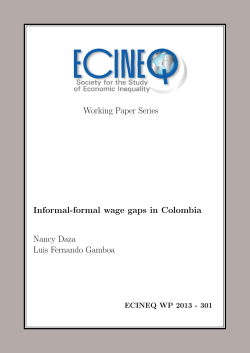 ECINEQ
Society for the Study of Economic Inequality

Working Paper Series

Informal-formal wage gaps in Colombia

Nancy Daza
Luis Fernando Gamboa

ECINEQ WP 2013 - 301